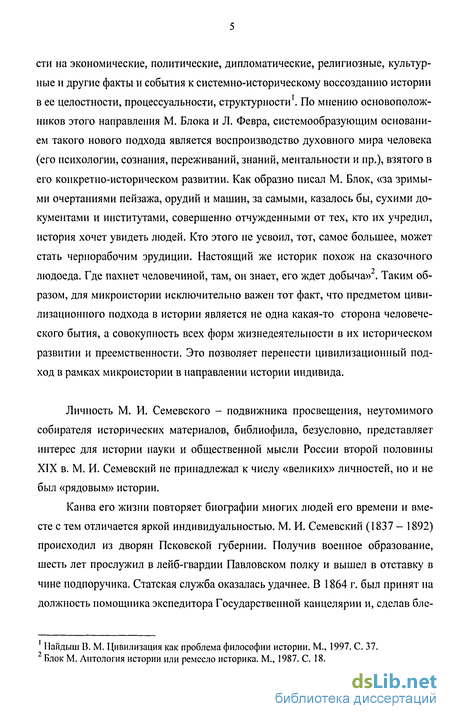 5

сти на экономические, политические, дипломатические, религиозные, культурные и другие факты и события к системно-историческому воссозданию истории в ее целостности, процессуальности, структурности$^1$. По мнению основоположников этого направления М. Блока и Л. Февра, системообразующим основанием такого нового подхода является воспроизводство духовного мира человека (его психологии, сознания, переживаний, знаний, ментальности и пр.), взятого в его конкретно-историческом развитии. Как образно писал М. Блок, «за зримыми очертаниями пейзажа, орудий и машин, за самыми, казалось бы, сухими документами и институтами, совершенно отчужденными от тех, кто их учредил, история хочет увидеть людей. Кто этого не усвоил, тот, самое большее, может стать чернорабочим эрудиции. Настоящий же историк похож на сказочного людоеда. Где пахнет человечиной, там, он знает, его ждет добыча»$^2$. Таким образом, для микроистории исключительно важен тот факт, что предметом цивилизационного подхода в истории является не одна какая-то сторона человеческого бытия, а совокупность всех форм жизнедеятельности в их историческом развитии и преемственности. Это позволяет перенести цивилизационный подход в рамках микроистории в направлении истории индивида.

Личность М. И. Семевского – подвижника просвещения, неутомимого собирателя исторических материалов, библиофила, безусловно, представляет интерес для истории науки и общественной мысли России второй половины XIX в. М. И. Семевский не принадлежал к числу «великих» личностей, но и не был «рядовым» истории.

Канва его жизни повторяет биографии многих людей его времени и вместе с тем отличается яркой индивидуальностью. М. И. Семевский (1837 – 1892) происходил из дворян Псковской губернии. Получив военное образование, шесть лет прослужил в лейб-гвардии Павловском полку и вышел в отставку в чине подпоручика. Статская служба оказалась удачнее. В 1864 г. был принят на должность помощника экспедитора Государственной канцелярии и, сделав бле-

$^1$ Найдыш В. М. Цивилизация как проблема философии истории. М., 1997. С. 37.
$^2$ Блок М. Антология истории или ремесло историка. М., 1987. С. 18.

dsLib.net
библиотека диссертаций